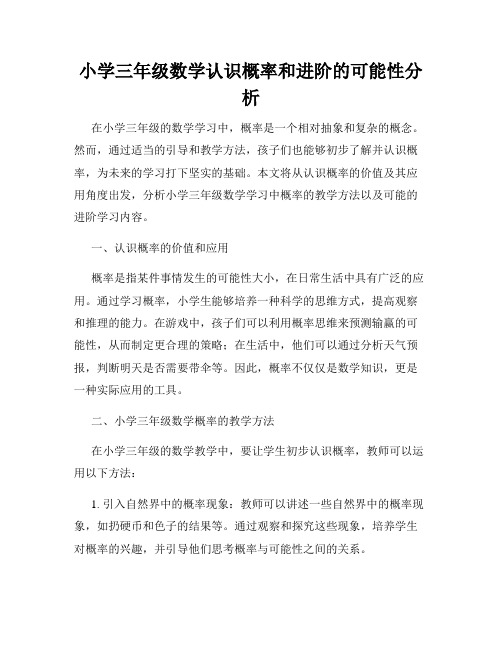 小学三年级数学认识概率和进阶的可能性分析

在小学三年级的数学学习中，概率是一个相对抽象和复杂的概念。然而，通过适当的引导和教学方法，孩子们也能够初步了解并认识概率，为未来的学习打下坚实的基础。本文将从认识概率的价值及其应用角度出发，分析小学三年级数学学习中概率的教学方法以及可能的进阶学习内容。

一、认识概率的价值和应用

概率是指某件事情发生的可能性大小，在日常生活中具有广泛的应用。通过学习概率，小学生能够培养一种科学的思维方式，提高观察和推理的能力。在游戏中，孩子们可以利用概率思维来预测输赢的可能性，从而制定更合理的策略；在生活中，他们可以通过分析天气预报，判断明天是否需要带伞等。因此，概率不仅仅是数学知识，更是一种实际应用的工具。

二、小学三年级数学概率的教学方法

在小学三年级的数学教学中，要让学生初步认识概率，教师可以运用以下方法：

1. 引入自然界中的概率现象：教师可以讲述一些自然界中的概率现象，如扔硬币和色子的结果等。通过观察和探究这些现象，培养学生对概率的兴趣，并引导他们思考概率与可能性之间的关系。